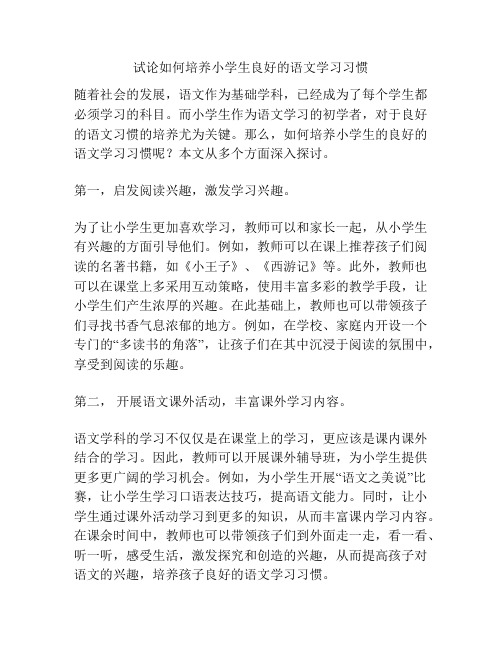 试论如何培养小学生良好的语文学习习惯

随着社会的发展，语文作为基础学科，已经成为了每个学生都必须学习的科目。而小学生作为语文学习的初学者，对于良好的语文习惯的培养尤为关键。那么，如何培养小学生的良好的语文学习习惯呢？本文从多个方面深入探讨。

第一，启发阅读兴趣，激发学习兴趣。

为了让小学生更加喜欢学习，教师可以和家长一起，从小学生有兴趣的方面引导他们。例如，教师可以在课上推荐孩子们阅读的名著书籍，如《小王子》、《西游记》等。此外，教师也可以在课堂上多采用互动策略，使用丰富多彩的教学手段，让小学生们产生浓厚的兴趣。在此基础上，教师也可以带领孩子们寻找书香气息浓郁的地方。例如，在学校、家庭内开设一个专门的“多读书的角落”，让孩子们在其中沉浸于阅读的氛围中，享受到阅读的乐趣。

第二， 开展语文课外活动，丰富课外学习内容。

语文学科的学习不仅仅是在课堂上的学习，更应该是课内课外结合的学习。因此，教师可以开展课外辅导班，为小学生提供更多更广阔的学习机会。例如，为小学生开展“语文之美说”比赛，让小学生学习口语表达技巧，提高语文能力。同时，让小学生通过课外活动学习到更多的知识，从而丰富课内学习内容。在课余时间中，教师也可以带领孩子们到外面走一走，看一看、听一听，感受生活，激发探究和创造的兴趣，从而提高孩子对语文的兴趣，培养孩子良好的语文学习习惯。